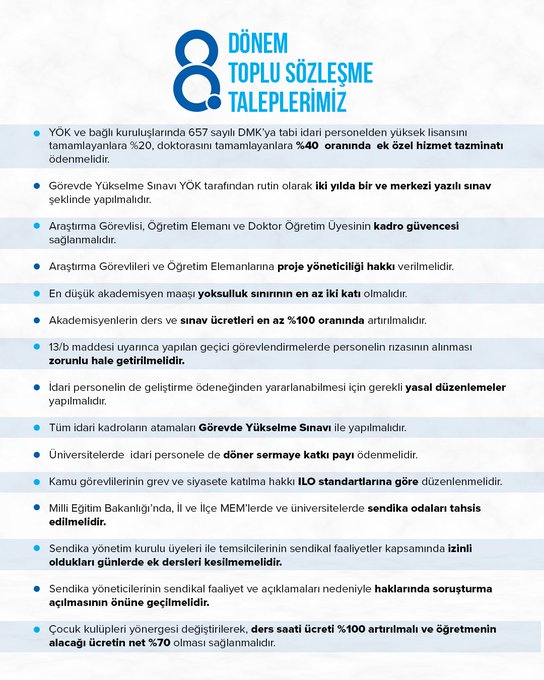 8. DÖNEM TOPLU SÖZLEŞME TALEPLERİMİZ

YÖK ve bağlı kuruluşlarında 657 sayılı DMK'ya tabi idari personelden yüksek lisansını tamamlayanlara %20, doktorasını tamamlayanlara %40 oranında ek özel hizmet tazminatı ödenmelidir.

Görevde Yükselme Sınavı YÖK tarafından rutin olarak iki yılda bir ve merkezi yazılı sınav şeklinde yapılmalıdır.

Araştırma Görevlisi, Öğretim Elemanı ve Doktor Öğretim Üyesinin kadro güvencesi sağlanmalıdır.

Araştırma Görevlileri ve Öğretim Elemanlarına proje yöneticiliği hakkı verilmelidir.

En düşük akademisyen maaşı yoksulluk sınırının en az iki katı olmalıdır.

Akademisyenlerin ders ve sınav ücretleri en az %100 oranında artırılmalıdır.

13/b maddesi uyarınca yapılan geçici görevlendirmelerde personelin rızasının alınması zorunlu hale getirilmelidir.

İdari personelin de geliştirme ödeneğinden yararlanabilmesi için gerekli yasal düzenlemeler yapılmalıdır.

Tüm idari kadroların atamaları Görevde Yükselme Sınavı ile yapılmalıdır.

Üniversitelerde idari personele de döner sermaye katkı payı ödenmelidir.

Kamu görevlilerinin grev ve siyasete katılma hakkı ILO standartlarına göre düzenlenmelidir.

Milli Eğitim Bakanlığı'nda, İl ve İlçe MEM'lerde ve üniversitelerde sendika odaları tahsis edilmelidir.

Sendika yönetim kurulu üyeleri ile temsilcilerinin sendikal faaliyetler kapsamında izinli oldukları günlerde ek dersleri kesilmemelidir.

Sendika yöneticilerinin sendikal faaliyet ve açıklamaları nedeniyle haklarında soruşturma açılmasının önüne geçilmelidir.

Çocuk kulüpleri yönergesi değiştirilerek, ders saati ücreti %100 artırılmalı ve öğretmenin alacağı ücretin net %70 olması sağlanmalıdır.